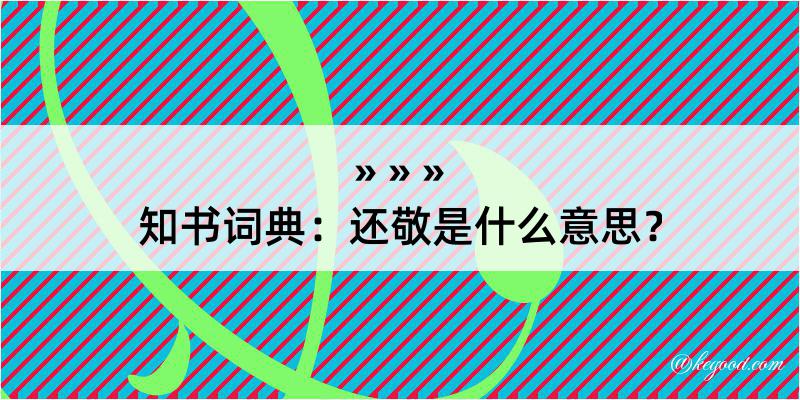 » » »
知书词典：还敬是什么意思？
@kegood.com